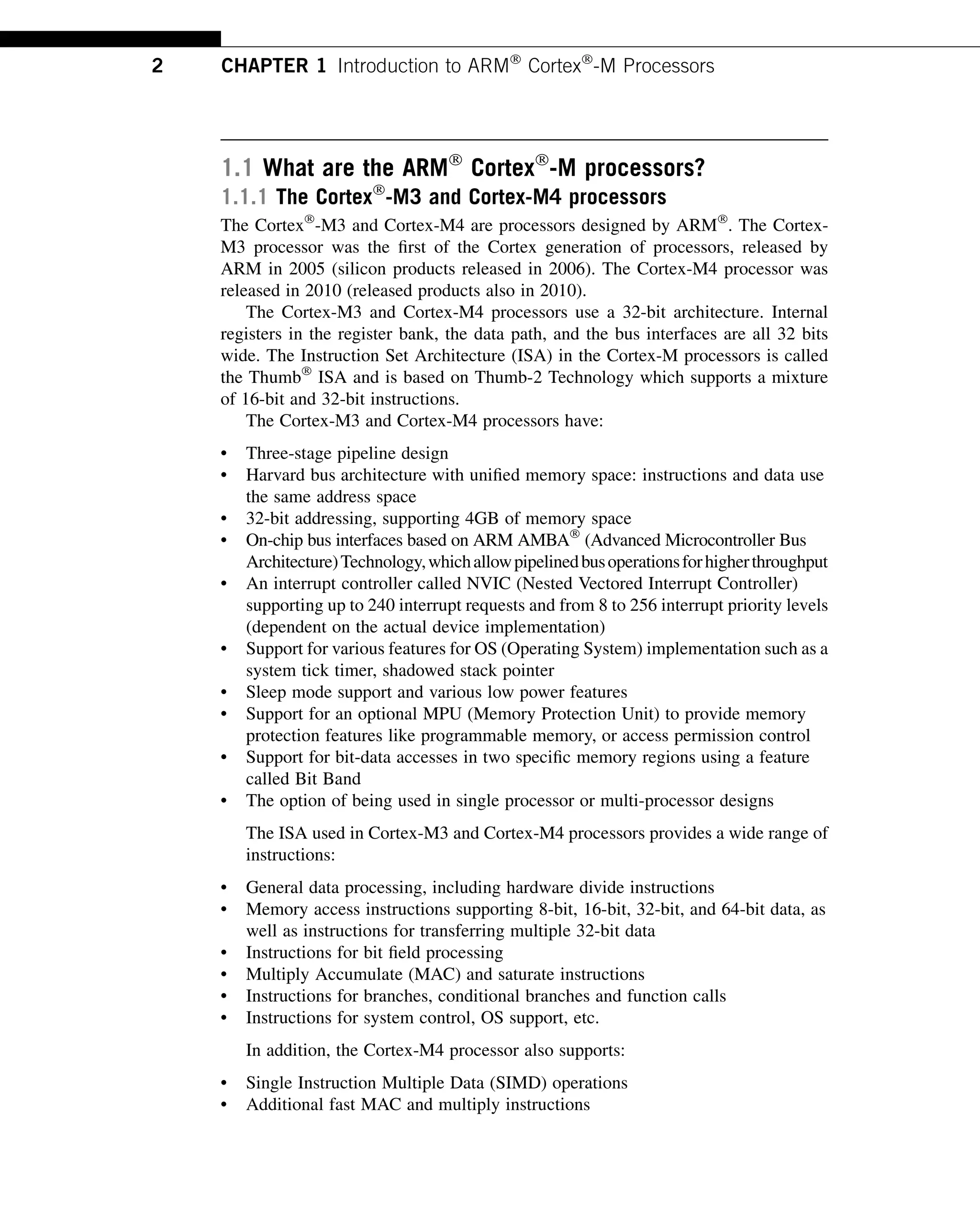 2 CHAPTER 1 Introduction to ARM® Cortex®-M Processors

1.1 What are the ARM® Cortex®-M processors?

1.1.1 The Cortex®-M3 and Cortex-M4 processors

The Cortex®-M3 and Cortex-M4 are processors designed by ARM®. The Cortex-M3 processor was the first of the Cortex generation of processors, released by ARM in 2005 (silicon products released in 2006). The Cortex-M4 processor was released in 2010 (released products also in 2010).

The Cortex-M3 and Cortex-M4 processors use a 32-bit architecture. Internal registers in the register bank, the data path, and the bus interfaces are all 32 bits wide. The Instruction Set Architecture (ISA) in the Cortex-M processors is called the Thumb® ISA and is based on Thumb-2 Technology which supports a mixture of 16-bit and 32-bit instructions.

The Cortex-M3 and Cortex-M4 processors have:

• Three-stage pipeline design
• Harvard bus architecture with unified memory space: instructions and data use the same address space
• 32-bit addressing, supporting 4GB of memory space
• On-chip bus interfaces based on ARM AMBA® (Advanced Microcontroller Bus Architecture) Technology, which allow pipelined bus operations for higher throughput
• An interrupt controller called NVIC (Nested Vectored Interrupt Controller) supporting up to 240 interrupt requests and from 8 to 256 interrupt priority levels (dependent on the actual device implementation)
• Support for various features for OS (Operating System) implementation such as a system tick timer, shadowed stack pointer
• Sleep mode support and various low power features
• Support for an optional MPU (Memory Protection Unit) to provide memory protection features like programmable memory, or access permission control
• Support for bit-data accesses in two specific memory regions using a feature called Bit Band
• The option of being used in single processor or multi-processor designs

The ISA used in Cortex-M3 and Cortex-M4 processors provides a wide range of instructions:

• General data processing, including hardware divide instructions
• Memory access instructions supporting 8-bit, 16-bit, 32-bit, and 64-bit data, as well as instructions for transferring multiple 32-bit data
• Instructions for bit field processing
• Multiply Accumulate (MAC) and saturate instructions
• Instructions for branches, conditional branches and function calls
• Instructions for system control, OS support, etc.

In addition, the Cortex-M4 processor also supports:

• Single Instruction Multiple Data (SIMD) operations
• Additional fast MAC and multiply instructions